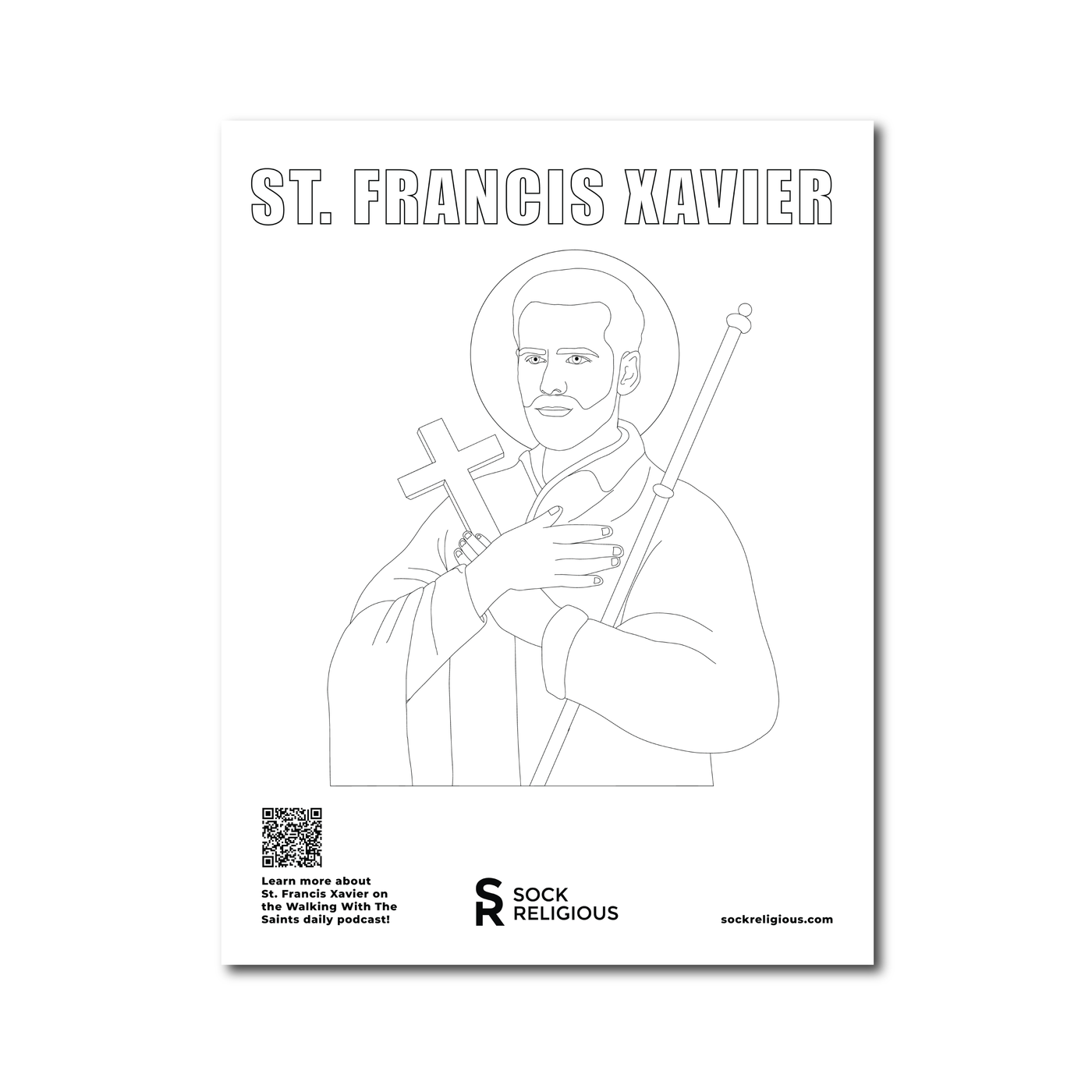 ST. FRANCIS XAVIER

Learn more about St. Francis Xavier on the Walking With The Saints daily podcast!

SR
SOCK
RELIGIOUS

sockreligious.com